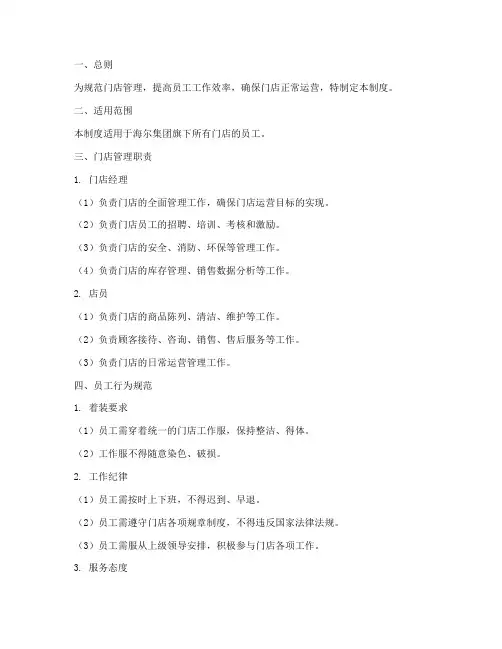 一、总则

为规范门店管理，提高员工工作效率，确保门店正常运营，特制定本制度。

二、适用范围

本制度适用于海尔集团旗下所有门店的员工。

三、门店管理职责

1. 门店经理

（1）负责门店的全面管理工作，确保门店运营目标的实现。

（2）负责门店员工的招聘、培训、考核和激励。

（3）负责门店的安全、消防、环保等管理工作。

（4）负责门店的库存管理、销售数据分析等工作。

2. 店员

（1）负责门店的商品陈列、清洁、维护等工作。

（2）负责顾客接待、咨询、销售、售后服务等工作。

（3）负责门店的日常运营管理工作。

四、员工行为规范

1. 着装要求

（1）员工需穿着统一的门店工作服，保持整洁、得体。

（2）工作服不得随意染色、破损。

2. 工作纪律

（1）员工需按时上下班，不得迟到、早退。

（2）员工需遵守门店各项规章制度，不得违反国家法律法规。

（3）员工需服从上级领导安排，积极参与门店各项工作。

3. 服务态度